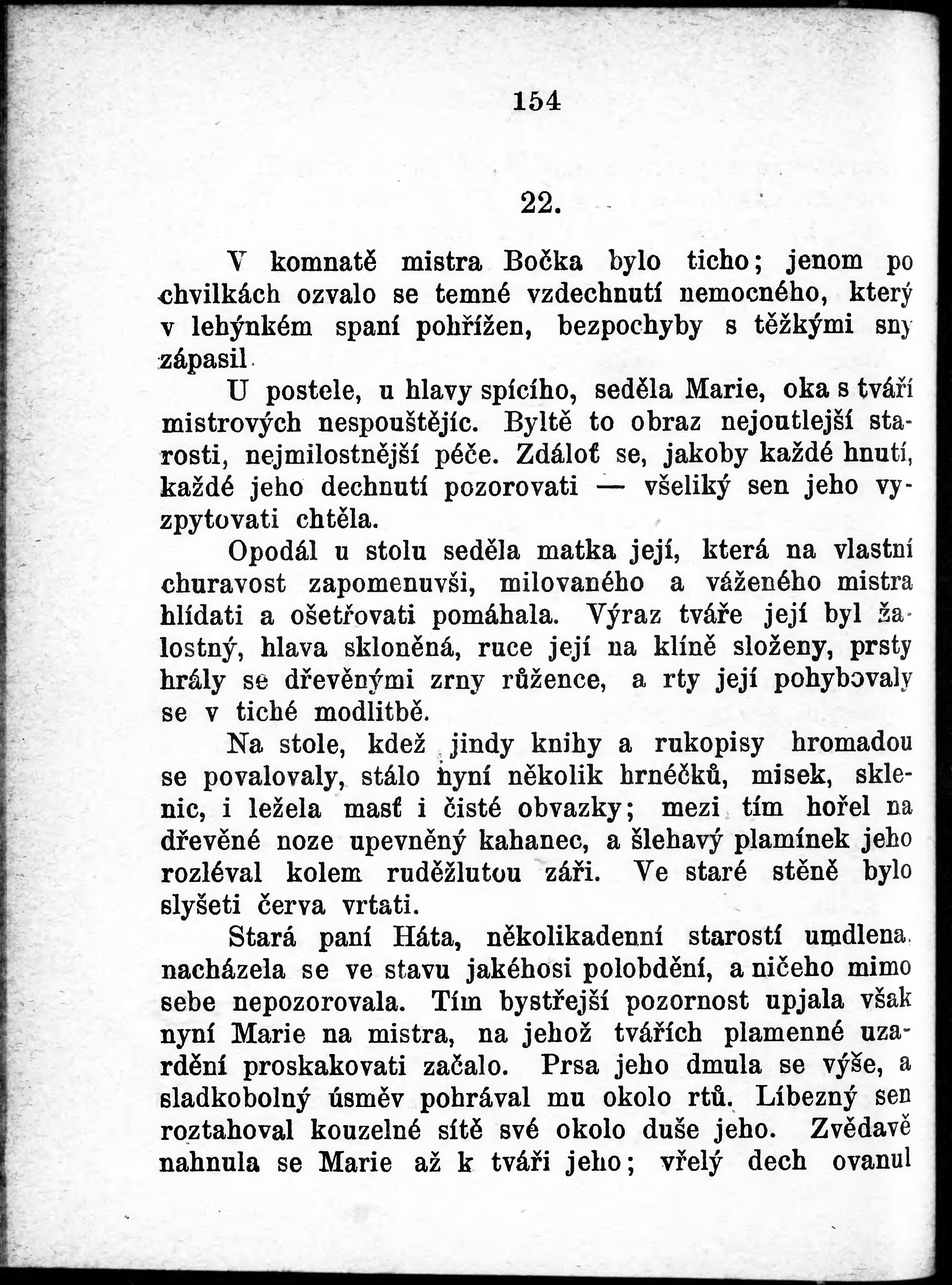 154

22.

V komnatě mistra Bočka bylo ticho; jenom po chvilkách ozvalo se temné vzdechnutí nemocného, který v lehýnkém spaní pohřížen, bezpochyby s těžkými sny zápasil.

U postele, u hlavy spícího, seděla Marie, oka s tváří mistrových nespouštějíc. Byltě to obraz nejoutlejší starosti, nejmilostnější péče. Zdáloť se, jakoby každé hnutí, každé jeho dechnutí pozorovati — všeliký sen jeho vyzpytovati chtěla.

Opodál u stolu seděla matka její, která na vlastní churavost zapomenuvši, milovaného a váženého mistra hlídati a ošetřovati pomáhala. Výraz tváře její byl žalostný, hlava skloněná, ruce její na klíně složeny, prsty hrály se dřevěnými zrny růžence, a rty její pohybovaly se v tiché modlitbě.

Na stole, kdež jindy knihy a rukopisy hromadou se povalovaly, stálo nyní několik hrnéčků, misek, sklenic, i ležela masť i čisté obvazky; mezi tím hořel na dřevěné noze upevněný kahanec, a šlehavý plamínek jeho rozléval kolem ruděžlutou záři. Ve staré stěně bylo slyšeti červa vrtati.

Stará paní Háta, několikadenní starostí umdlena, nacházela se ve stavu jakéhosi polobdění, a ničeho mimo sebe nepozorovala. Tím bystřejší pozornost upjala však nyní Marie na mistra, na jehož tvářích plamenné uzardění proskakovati začalo. Prsa jeho dmula se výše, a sladkobolný úsměv pohrával mu okolo rtů. Líbezný sen roztahoval kouzelné sítě své okolo duše jeho. Zvědavě nahnula se Marie až k tváři jeho; vřelý dech ovanul